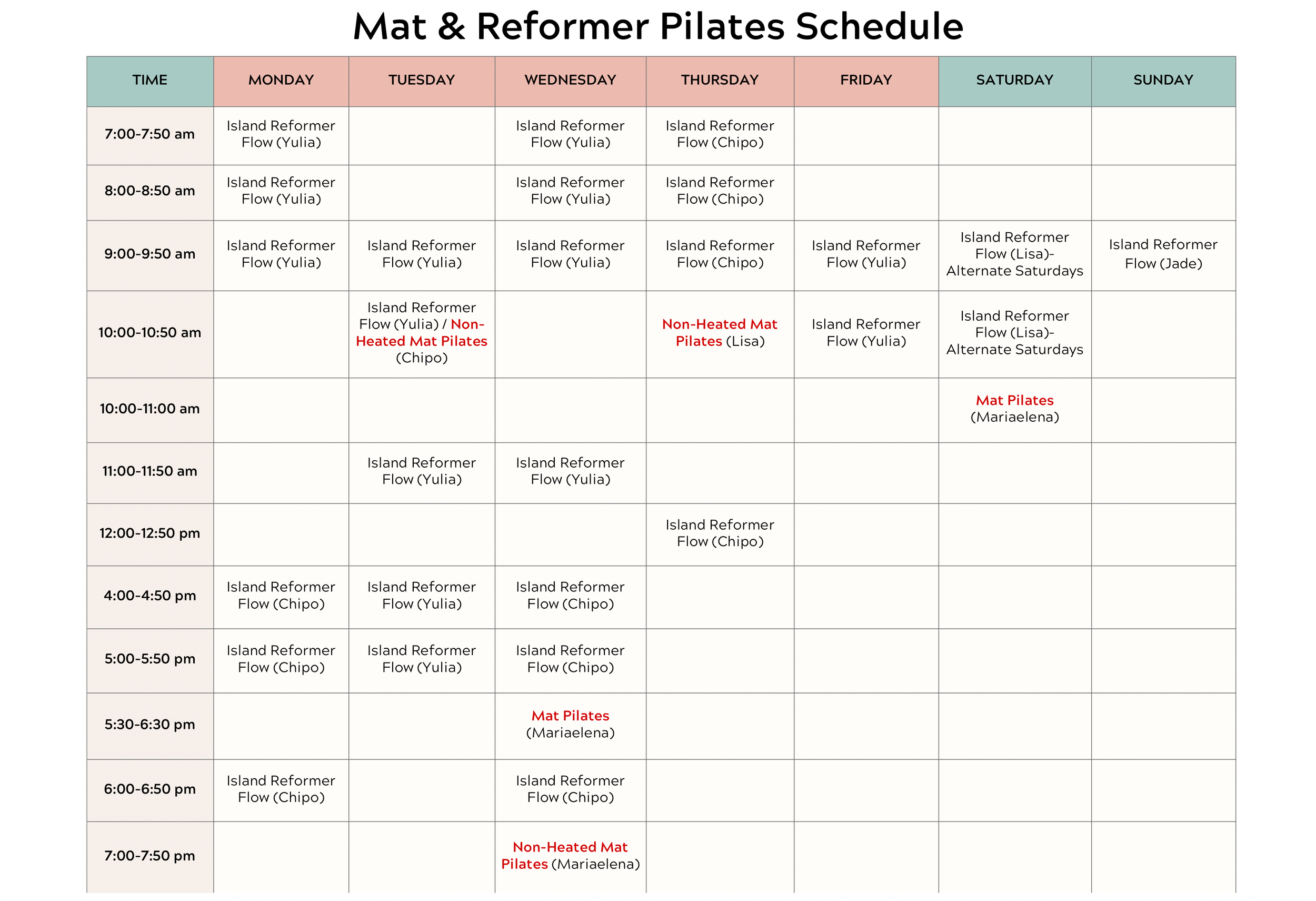 Mat & Reformer Pilates Schedule

| TIME | MONDAY | TUESDAY | WEDNESDAY | THURSDAY | FRIDAY | SATURDAY | SUNDAY |
|---|---|---|---|---|---|---|---|
| 7:00-7:50 am | Island Reformer Flow (Yulia) | | Island Reformer Flow (Yulia) | Island Reformer Flow (Chipo) | | | |
| 8:00-8:50 am | Island Reformer Flow (Yulia) | | Island Reformer Flow (Yulia) | Island Reformer Flow (Chipo) | | | |
| 9:00-9:50 am | Island Reformer Flow (Yulia) | Island Reformer Flow (Yulia) | Island Reformer Flow (Yulia) | Island Reformer Flow (Chipo) | Island Reformer Flow (Yulia) | Island Reformer Flow (Lisa)- Alternate Saturdays | Island Reformer Flow (Jade) |
| 10:00-10:50 am | | Island Reformer Flow (Yulia) / Non-Heated Mat Pilates (Chipo) | | Non-Heated Mat Pilates (Lisa) | Island Reformer Flow (Yulia) | Island Reformer Flow (Lisa)- Alternate Saturdays | |
| 10:00-11:00 am | | | | | | Mat Pilates (Mariaelena) | |
| 11:00-11:50 am | | Island Reformer Flow (Yulia) | Island Reformer Flow (Yulia) | | | | |
| 12:00-12:50 pm | | | | Island Reformer Flow (Chipo) | | | |
| 4:00-4:50 pm | Island Reformer Flow (Chipo) | Island Reformer Flow (Yulia) | Island Reformer Flow (Chipo) | | | | |
| 5:00-5:50 pm | Island Reformer Flow (Chipo) | Island Reformer Flow (Yulia) | Island Reformer Flow (Chipo) | | | | |
| 5:30-6:30 pm | | | Mat Pilates (Mariaelena) | | | | |
| 6:00-6:50 pm | Island Reformer Flow (Chipo) | | Island Reformer Flow (Chipo) | | | | |
| 7:00-7:50 pm | | | Non-Heated Mat Pilates (Mariaelena) | | | | |